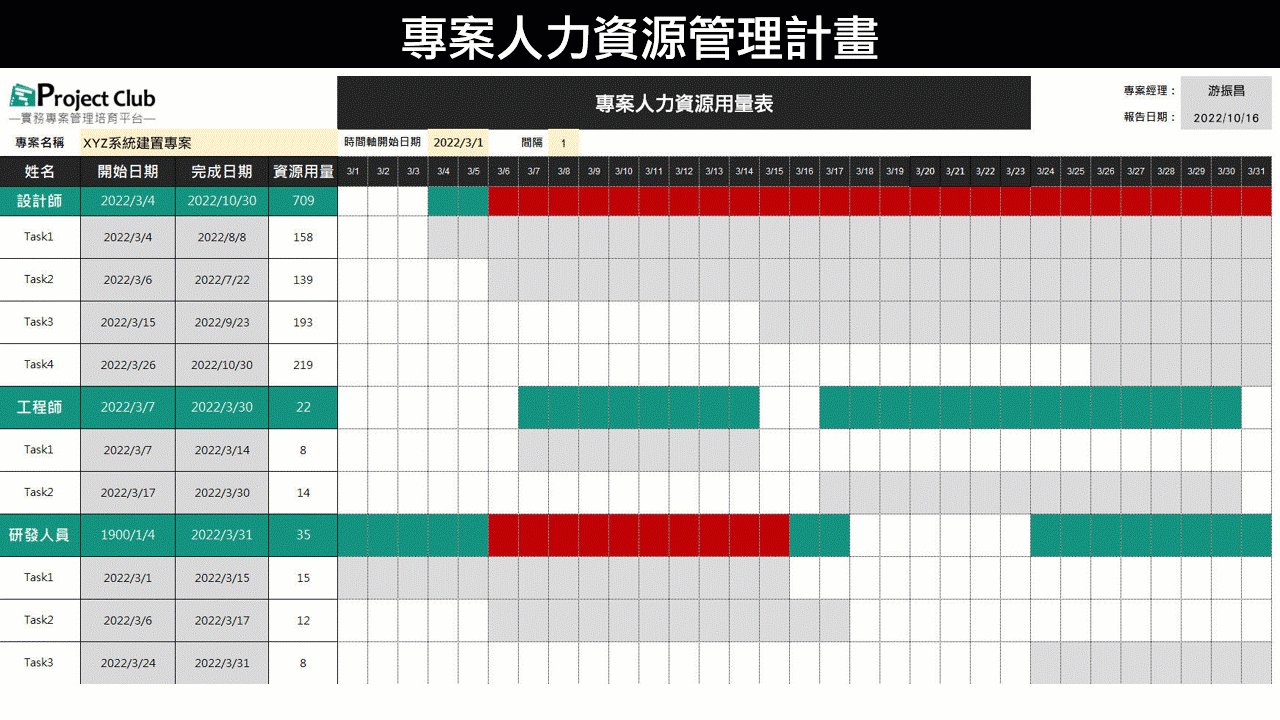 專案人力資源管理計畫

Project Club
—實務專案管理培育平台—

專案人力資源用量表

專案經理： 游振昌
報告日期： 2022/10/16

專案名稱 XYZ系統建置專案
時間軸開始日期 2022/3/1 間隔 1

| 姓名 | 開始日期 | 完成日期 | 資源用量 | 3/1 | 3/2 | 3/3 | 3/4 | 3/5 | 3/6 | 3/7 | 3/8 | 3/9 | 3/10 | 3/11 | 3/12 | 3/13 | 3/14 | 3/15 | 3/16 | 3/17 | 3/18 | 3/19 | 3/20 | 3/21 | 3/22 | 3/23 | 3/24 | 3/25 | 3/26 | 3/27 | 3/28 | 3/29 | 3/30 | 3/31 |
|---|---|---|---|---|---|---|---|---|---|---|---|---|---|---|---|---|---|---|---|---|---|---|---|---|---|---|---|---|---|---|---|---|---|---|
| 設計師 | 2022/3/4 | 2022/10/30 | 709 | | | | | | | | | | | | | | | | | | | | | | | | | | | | | | | |
| Task1 | 2022/3/4 | 2022/8/8 | 158 | | | | | | | | | | | | | | | | | | | | | | | | | | | | | | | |
| Task2 | 2022/3/6 | 2022/7/22 | 139 | | | | | | | | | | | | | | | | | | | | | | | | | | | | | | | |
| Task3 | 2022/3/15 | 2022/9/23 | 193 | | | | | | | | | | | | | | | | | | | | | | | | | | | | | | | |
| Task4 | 2022/3/26 | 2022/10/30 | 219 | | | | | | | | | | | | | | | | | | | | | | | | | | | | | | | |
| 工程師 | 2022/3/7 | 2022/3/30 | 22 | | | | | | | | | | | | | | | | | | | | | | | | | | | | | | | |
| Task1 | 2022/3/7 | 2022/3/14 | 8 | | | | | | | | | | | | | | | | | | | | | | | | | | | | | | | |
| Task2 | 2022/3/17 | 2022/3/30 | 14 | | | | | | | | | | | | | | | | | | | | | | | | | | | | | | | |
| 研發人員 | 1900/1/4 | 2022/3/31 | 35 | | | | | | | | | | | | | | | | | | | | | | | | | | | | | | | |
| Task1 | 2022/3/1 | 2022/3/15 | 15 | | | | | | | | | | | | | | | | | | | | | | | | | | | | | | | |
| Task2 | 2022/3/6 | 2022/3/17 | 12 | | | | | | | | | | | | | | | | | | | | | | | | | | | | | | | |
| Task3 | 2022/3/24 | 2022/3/31 | 8 | | | | | | | | | | | | | | | | | | | | | | | | | | | | | | | |